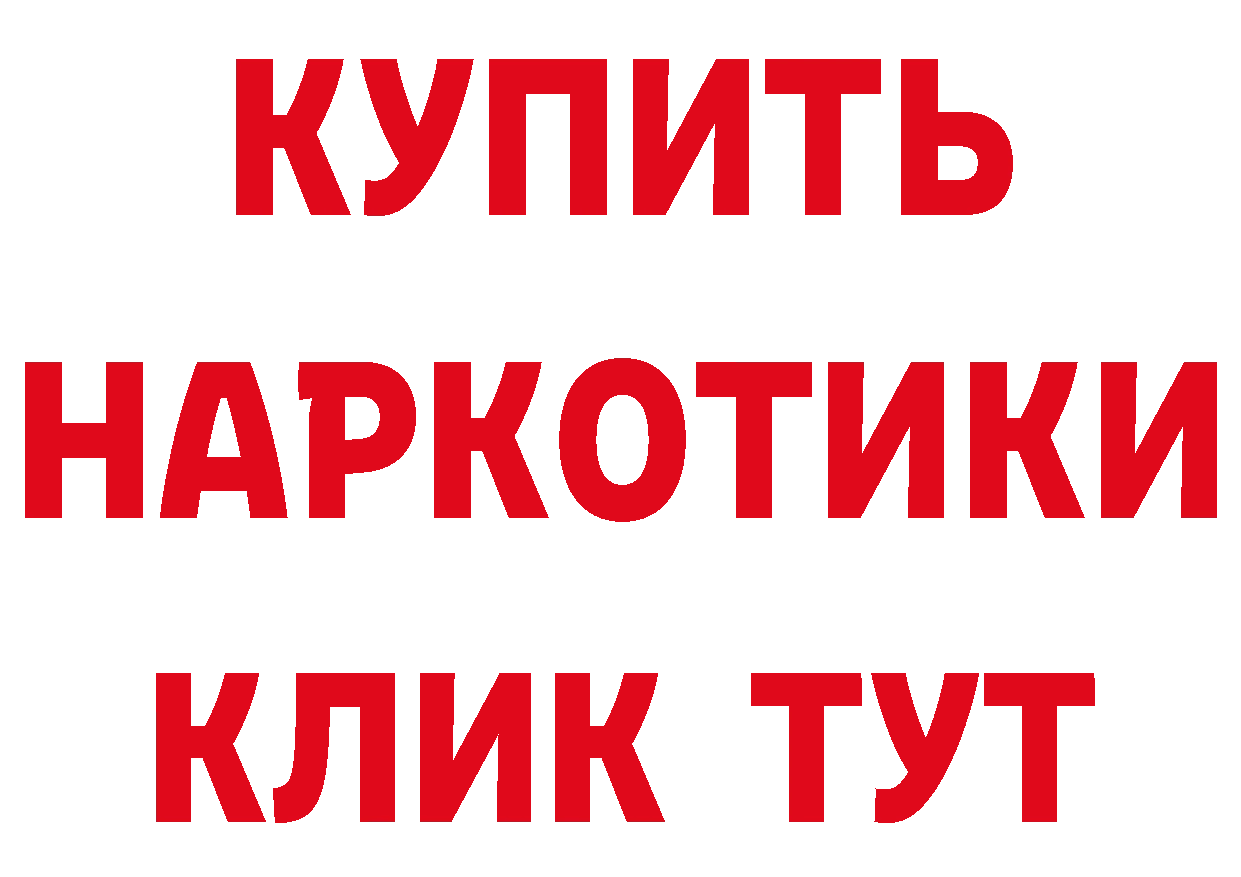 КУПИТЬ
НАРКОТИКИ
КЛИК ТУТ